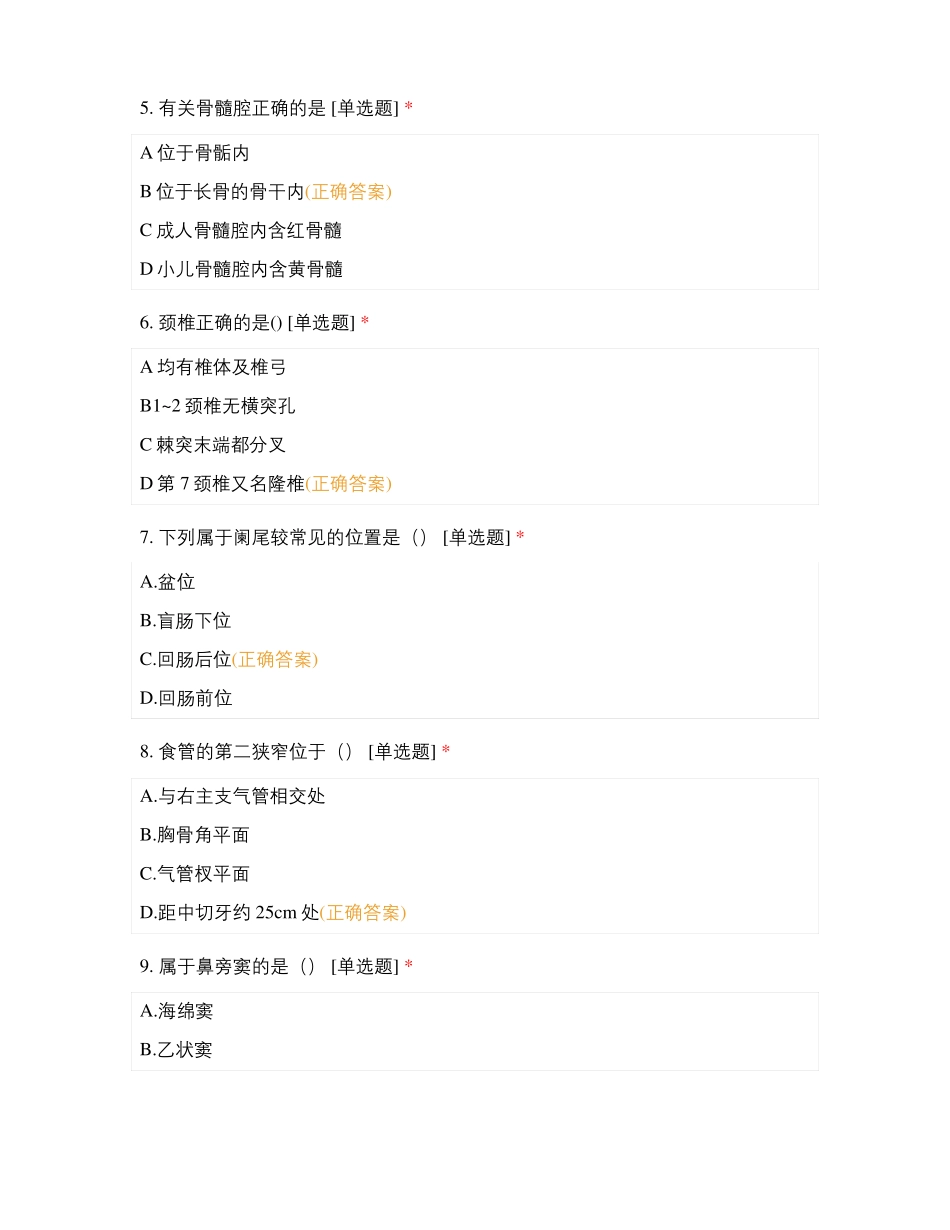 5. 有关骨髓腔正确的是 [单选题] *

A 位于骨骺内

B 位于长骨的骨干内(正确答案)

C 成人骨髓腔内含红骨髓

D 小儿骨髓腔内含黄骨髓

6. 颈椎正确的是() [单选题] *

A 均有椎体及椎弓

B1~2 颈椎无横突孔

C 棘突末端都分叉

D 第 7 颈椎又名隆椎(正确答案)

7. 下列属于阑尾较常见的位置是（） [单选题] *

A.盆位

B.盲肠下位

C.回肠后位(正确答案)

D.回肠前位

8. 食管的第二狭窄位于（） [单选题] *

A.与右主支气管相交处

B.胸骨角平面

C.气管杈平面

D.距中切牙约 25cm 处(正确答案)

9. 属于鼻旁窦的是（） [单选题] *

A.海绵窦

B.乙状窦